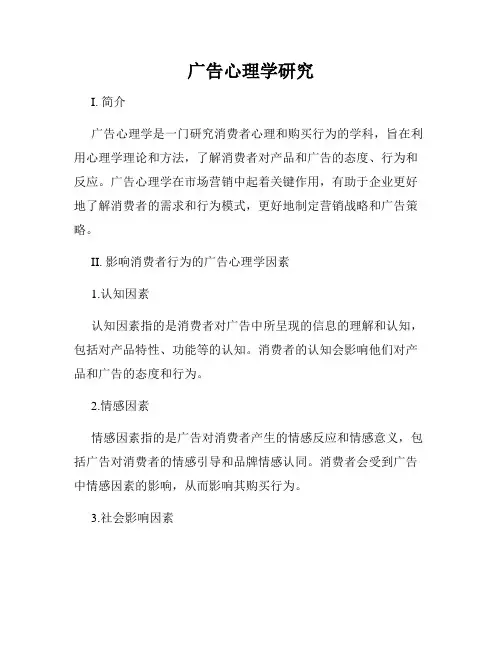 广告心理学研究

I. 简介

广告心理学是一门研究消费者心理和购买行为的学科，旨在利用心理学理论和方法，了解消费者对产品和广告的态度、行为和反应。广告心理学在市场营销中起着关键作用，有助于企业更好地了解消费者的需求和行为模式，更好地制定营销战略和广告策略。

II. 影响消费者行为的广告心理学因素

1.认知因素

认知因素指的是消费者对广告中所呈现的信息的理解和认知，包括对产品特性、功能等的认知。消费者的认知会影响他们对产品和广告的态度和行为。

2.情感因素

情感因素指的是广告对消费者产生的情感反应和情感意义，包括广告对消费者的情感引导和品牌情感认同。消费者会受到广告中情感因素的影响，从而影响其购买行为。

3.社会影响因素